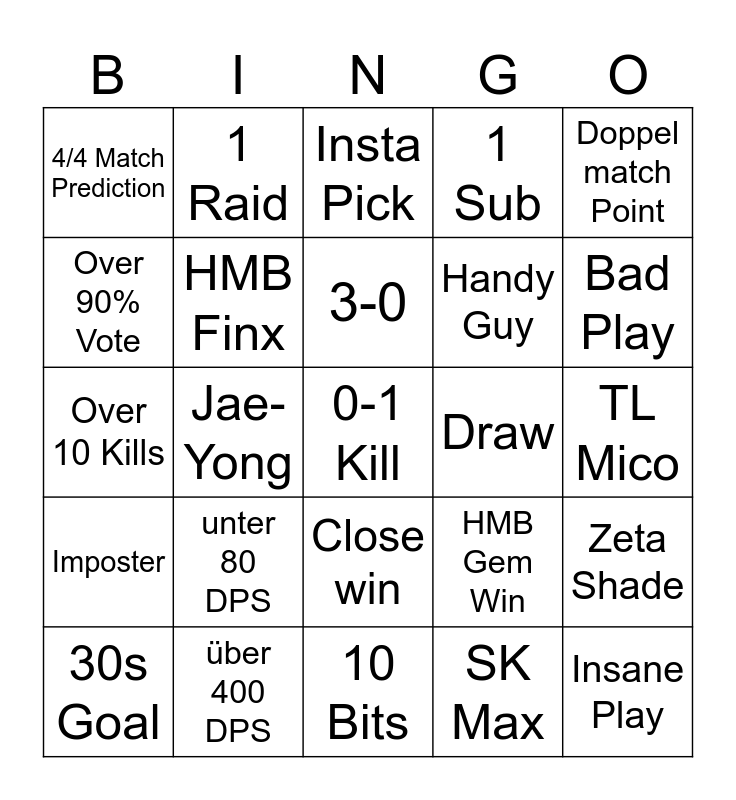 | B | I | N | G | O |
|---|---|---|---|---|
| 4/4 Match Prediction | 1 Raid | Insta Pick | 1 Sub | Doppel match Point |
| Over 90% Vote | HMB Finx | 3-0 | Handy Guy | Bad Play |
| Over 10 Kills | Jae-Yong | 0-1 Kill | Draw | TL Mico |
| Imposter | unter 80 DPS | Close win | HMB Gem Win | Zeta Shade |
| 30s Goal | über 400 DPS | 10 Bits | SK Max | Insane Play |